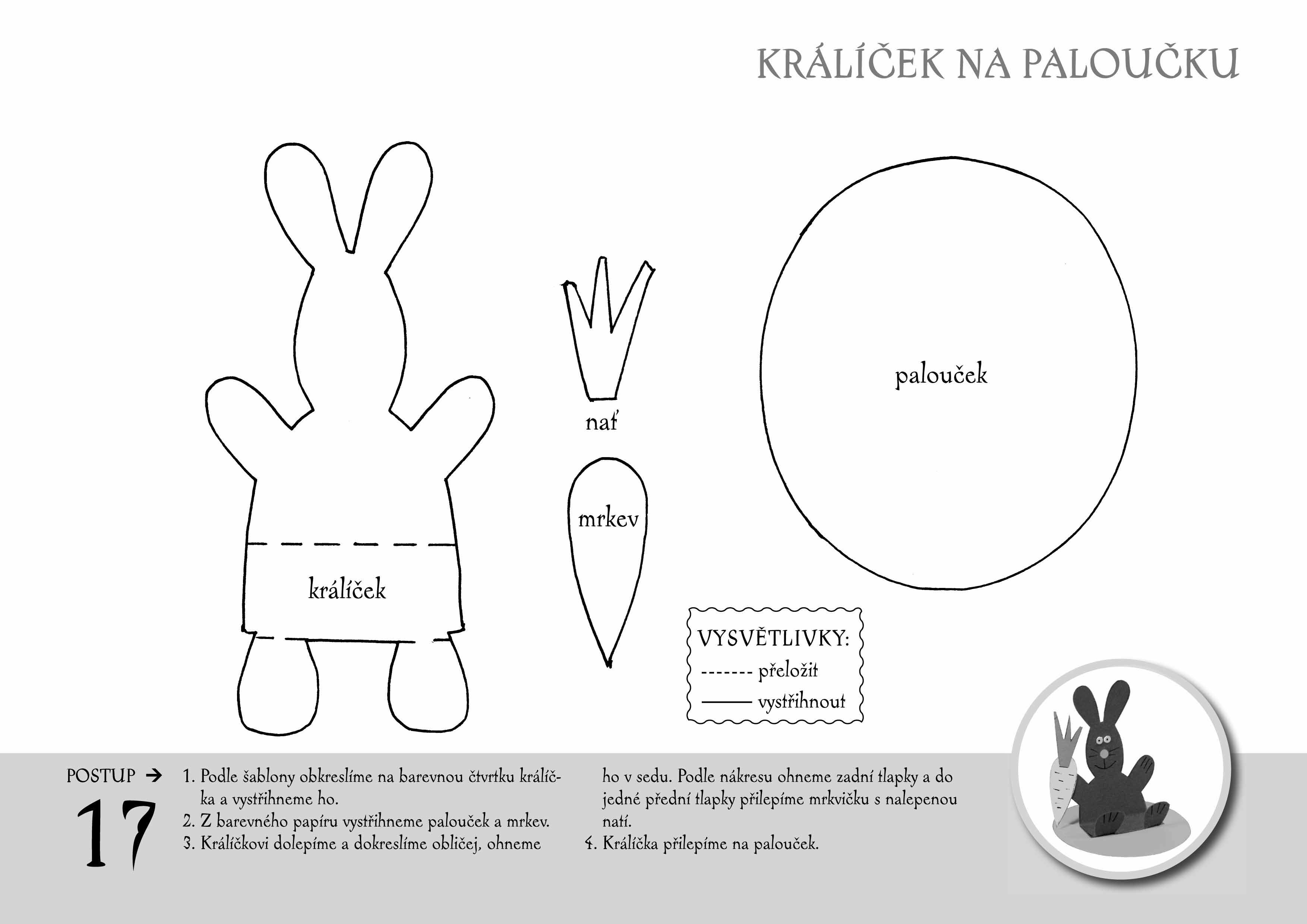 KRÁLÍČEK NA PALOUČKU

králíček

nať

mrkev

palouček

VYSVĚTLIVKY:
------- přeložit
——— vystřihnout

POSTUP →

17

1. Podle šablony obkreslíme na barevnou čtvrtku králíčka a vystřihneme ho.
2. Z barevného papíru vystřihneme palouček a mrkev.
3. Králíčkovi dolepíme a dokreslíme obličej, ohneme ho v sedu. Podle nákresu ohneme zadní tlapky a do jedné přední tlapky přilepíme mrkvičku s nalepenou natí.
4. Králíčka přilepíme na palouček.